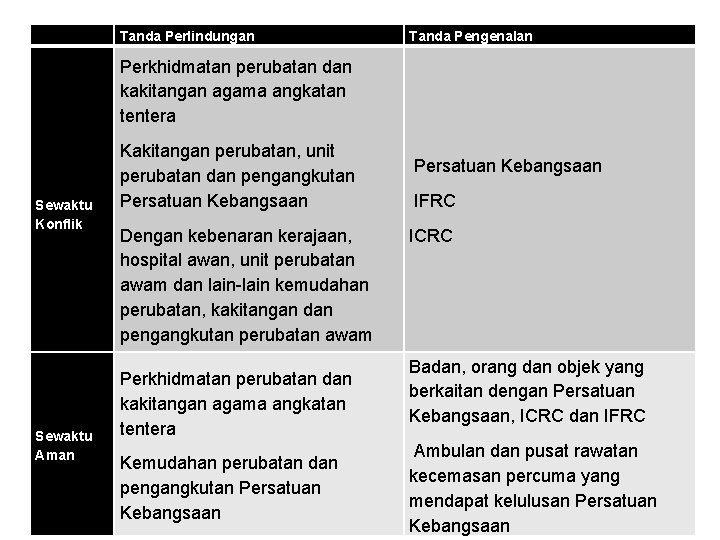 | | Tanda Perlindungan | Tanda Pengenalan |
|---|---|---|
| Sewaktu Konflik | Perkhidmatan perubatan dan kakitangan agama angkatan tentera<br><br>Kakitangan perubatan, unit perubatan dan pengangkutan Persatuan Kebangsaan<br><br>Dengan kebenaran kerajaan, hospital awan, unit perubatan awam dan lain-lain kemudahan perubatan, kakitangan dan pengangkutan perubatan awam | Persatuan Kebangsaan<br><br>IFRC<br><br>ICRC |
| Sewaktu Aman | Perkhidmatan perubatan dan kakitangan agama angkatan tentera<br><br>Kemudahan perubatan dan pengangkutan Persatuan Kebangsaan | Badan, orang dan objek yang berkaitan dengan Persatuan Kebangsaan, ICRC dan IFRC<br><br>Ambulan dan pusat rawatan kecemasan percuma yang mendapat kelulusan Persatuan Kebangsaan |